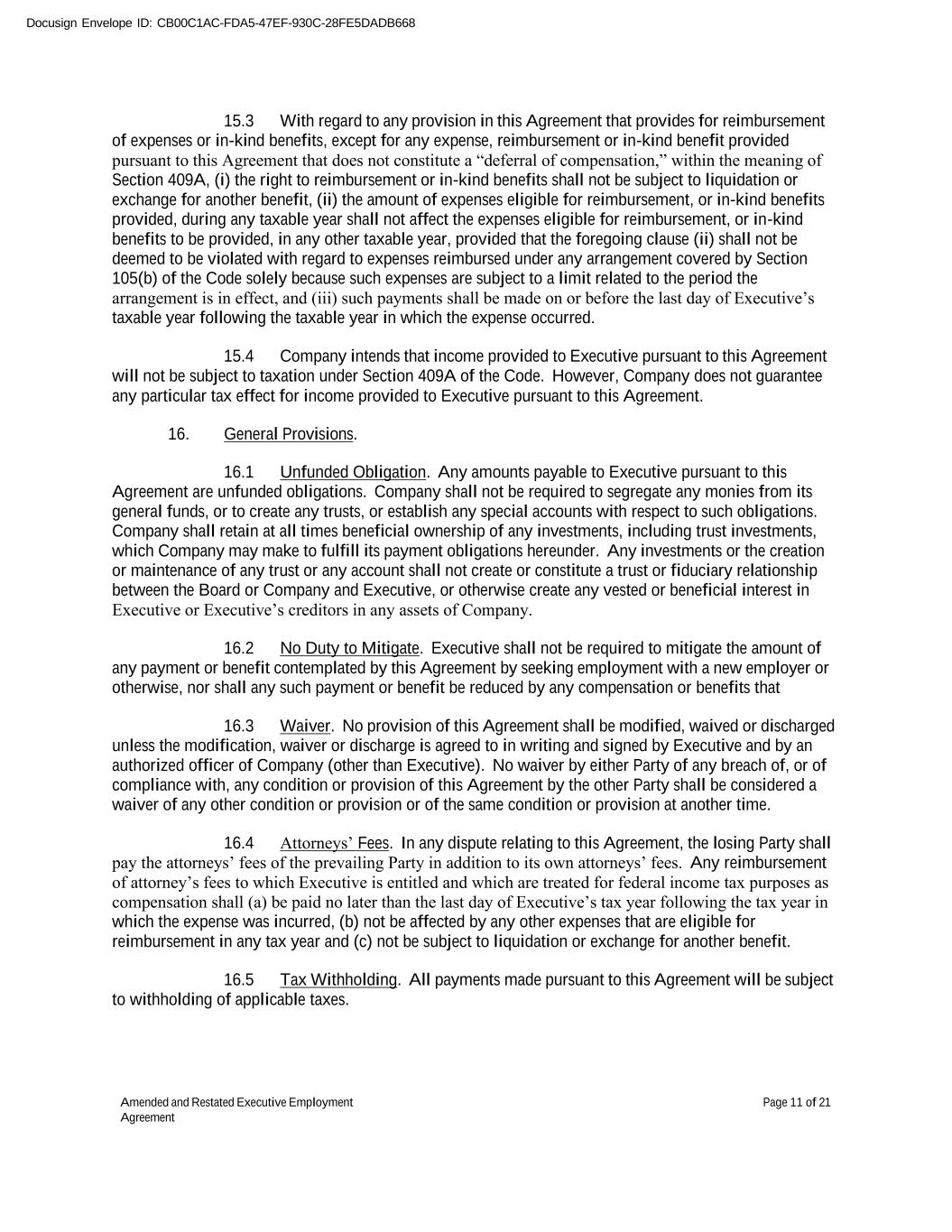 Docusign Envelope ID: CB00C1AC-FDA5-47EF-930C-28FE5DADB668

15.3 With regard to any provision in this Agreement that provides for reimbursement of expenses or in-kind benefits, except for any expense, reimbursement or in-kind benefit provided pursuant to this Agreement that does not constitute a “deferral of compensation,” within the meaning of Section 409A, (i) the right to reimbursement or in-kind benefits shall not be subject to liquidation or exchange for another benefit, (ii) the amount of expenses eligible for reimbursement, or in-kind benefits provided, during any taxable year shall not affect the expenses eligible for reimbursement, or in-kind benefits to be provided, in any other taxable year, provided that the foregoing clause (ii) shall not be deemed to be violated with regard to expenses reimbursed under any arrangement covered by Section 105(b) of the Code solely because such expenses are subject to a limit related to the period the arrangement is in effect, and (iii) such payments shall be made on or before the last day of Executive’s taxable year following the taxable year in which the expense occurred.

15.4 Company intends that income provided to Executive pursuant to this Agreement will not be subject to taxation under Section 409A of the Code. However, Company does not guarantee any particular tax effect for income provided to Executive pursuant to this Agreement.

16. General Provisions.

16.1 Unfunded Obligation. Any amounts payable to Executive pursuant to this Agreement are unfunded obligations. Company shall not be required to segregate any monies from its general funds, or to create any trusts, or establish any special accounts with respect to such obligations. Company shall retain at all times beneficial ownership of any investments, including trust investments, which Company may make to fulfill its payment obligations hereunder. Any investments or the creation or maintenance of any trust or any account shall not create or constitute a trust or fiduciary relationship between the Board or Company and Executive, or otherwise create any vested or beneficial interest in Executive or Executive’s creditors in any assets of Company.

16.2 No Duty to Mitigate. Executive shall not be required to mitigate the amount of any payment or benefit contemplated by this Agreement by seeking employment with a new employer or otherwise, nor shall any such payment or benefit be reduced by any compensation or benefits that

16.3 Waiver. No provision of this Agreement shall be modified, waived or discharged unless the modification, waiver or discharge is agreed to in writing and signed by Executive and by an authorized officer of Company (other than Executive). No waiver by either Party of any breach of, or of compliance with, any condition or provision of this Agreement by the other Party shall be considered a waiver of any other condition or provision or of the same condition or provision at another time.

16.4 Attorneys’ Fees. In any dispute relating to this Agreement, the losing Party shall pay the attorneys’ fees of the prevailing Party in addition to its own attorneys’ fees. Any reimbursement of attorney’s fees to which Executive is entitled and which are treated for federal income tax purposes as compensation shall (a) be paid no later than the last day of Executive’s tax year following the tax year in which the expense was incurred, (b) not be affected by any other expenses that are eligible for reimbursement in any tax year and (c) not be subject to liquidation or exchange for another benefit.

16.5 Tax Withholding. All payments made pursuant to this Agreement will be subject to withholding of applicable taxes.

Amended and Restated Executive Employment Agreement

Page 11 of 21